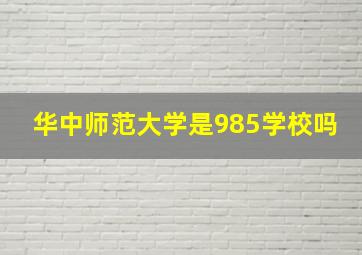 华中师范大学是985学校吗